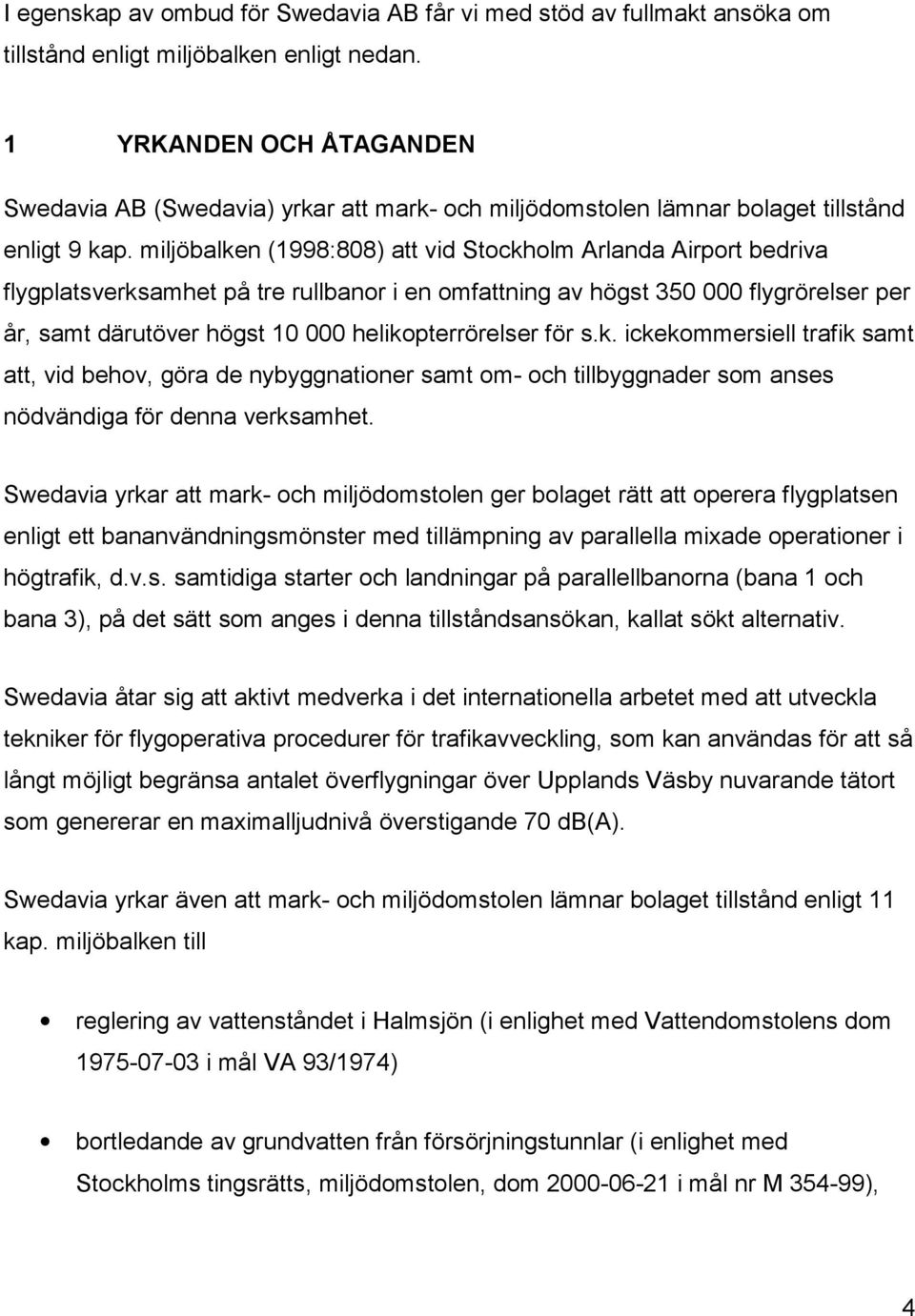 I egenskap av ombud för Swedavia AB får vi med stöd av fullmakt ansöka om tillstånd enligt miljöbalken enligt nedan.

1 YRKANDEN OCH ÅTAGANDEN

Swedavia AB (Swedavia) yrkar att mark- och miljödomstolen lämnar bolaget tillstånd enligt 9 kap. miljöbalken (1998:808) att vid Stockholm Arlanda Airport bedriva flygplatsverksamhet på tre rullbanor i en omfattning av högst 350 000 flygrörelser per år, samt därutöver högst 10 000 helikopterrörelser för s.k. ickekommersiell trafik samt att, vid behov, göra de nybyggnationer samt om- och tillbyggnader som anses nödvändiga för denna verksamhet.

Swedavia yrkar att mark- och miljödomstolen ger bolaget rätt att operera flygplatsen enligt ett bananvändningsmönster med tillämpning av parallella mixade operationer i högtrafik, d.v.s. samtidiga starter och landningar på parallellbanorna (bana 1 och bana 3), på det sätt som anges i denna tillståndsansökan, kallat sökt alternativ.

Swedavia åtar sig att aktivt medverka i det internationella arbetet med att utveckla tekniker för flygoperativa procedurer för trafikavveckling, som kan användas för att så långt möjligt begränsa antalet överflygningar över Upplands Väsby nuvarande tätort som genererar en maximalljudnivå överstigande 70 dB(A).

Swedavia yrkar även att mark- och miljödomstolen lämnar bolaget tillstånd enligt 11 kap. miljöbalken till

• reglering av vattenståndet i Halmsjön (i enlighet med Vattendomstolens dom 1975-07-03 i mål VA 93/1974)

• bortledande av grundvatten från försörjningstunnlar (i enlighet med Stockholms tingsrätts, miljödomstolen, dom 2000-06-21 i mål nr M 354-99),

4